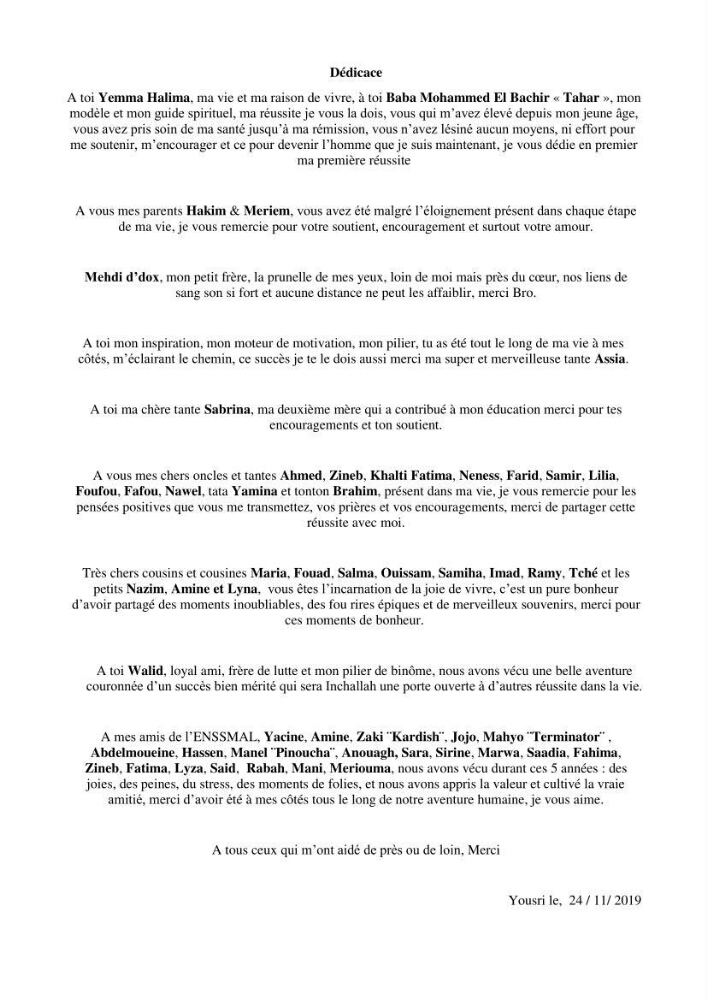 Dédicace

A toi Yemma Halima, ma vie et ma raison de vivre, à toi Baba Mohammed El Bachir « Tahar », mon modèle et mon guide spirituel, ma réussite je vous la dois, vous qui m'avez élevé depuis mon jeune âge, vous avez pris soin de ma santé jusqu'à ma rémission, vous n'avez lésiné aucun moyens, ni effort pour me soutenir, m'encourager et ce pour devenir l'homme que je suis maintenant, je vous dédie en premier ma première réussite

A vous mes parents Hakim & Meriem, vous avez été malgré l'éloignement présent dans chaque étape de ma vie, je vous remercie pour votre soutient, encouragement et surtout votre amour.

Mehdi d'dox, mon petit frère, la prunelle de mes yeux, loin de moi mais près du cœur, nos liens de sang son si fort et aucune distance ne peut les affaiblir, merci Bro.

A toi mon inspiration, mon moteur de motivation, mon pilier, tu as été tout le long de ma vie à mes côtés, m'éclairant le chemin, ce succès je te le dois aussi merci ma super et merveilleuse tante Assia.

A toi ma chère tante Sabrina, ma deuxième mère qui a contribué à mon éducation merci pour tes encouragements et ton soutient.

A vous mes chers oncles et tantes Ahmed, Zineb, Khalti Fatima, Neness, Farid, Samir, Lilia, Foufou, Fafou, Nawel, tata Yamina et tonton Brahim, présent dans ma vie, je vous remercie pour les pensées positives que vous me transmettez, vos prières et vos encouragements, merci de partager cette réussite avec moi.

Très chers cousins et cousines Maria, Fouad, Salma, Ouissam, Samiha, Imad, Ramy, Tché et les petits Nazim, Amine et Lyna, vous êtes l'incarnation de la joie de vivre, c'est un pure bonheur d'avoir partagé des moments inoubliables, des fou rires épiques et de merveilleux souvenirs, merci pour ces moments de bonheur.

A toi Walid, loyal ami, frère de lutte et mon pilier de binôme, nous avons vécu une belle aventure couronnée d'un succès bien mérité qui sera Inchallah une porte ouverte à d'autres réussite dans la vie.

A mes amis de l'ENSSMAL, Yacine, Amine, Zaki ¨Kardish¨, Jojo, Mahyo ¨Terminator¨ , Abdelmoueine, Hassen, Manel ¨Pinoucha¨, Anouagh, Sara, Sirine, Marwa, Saadia, Fahima, Zineb, Fatima, Lyza, Said, Rabah, Mani, Meriouma, nous avons vécu durant ces 5 années : des joies, des peines, du stress, des moments de folies, et nous avons appris la valeur et cultivé la vraie amitié, merci d'avoir été à mes côtés tous le long de notre aventure humaine, je vous aime.

A tous ceux qui m'ont aidé de près ou de loin, Merci

Yousri le, 24 / 11/ 2019